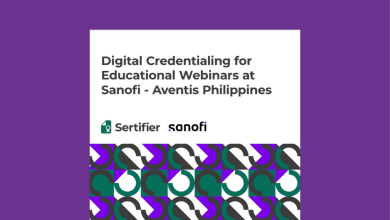 Digital Credentialing for Educational Webinars at Sanofi - Aventis Philippines

Sertifier sanofi